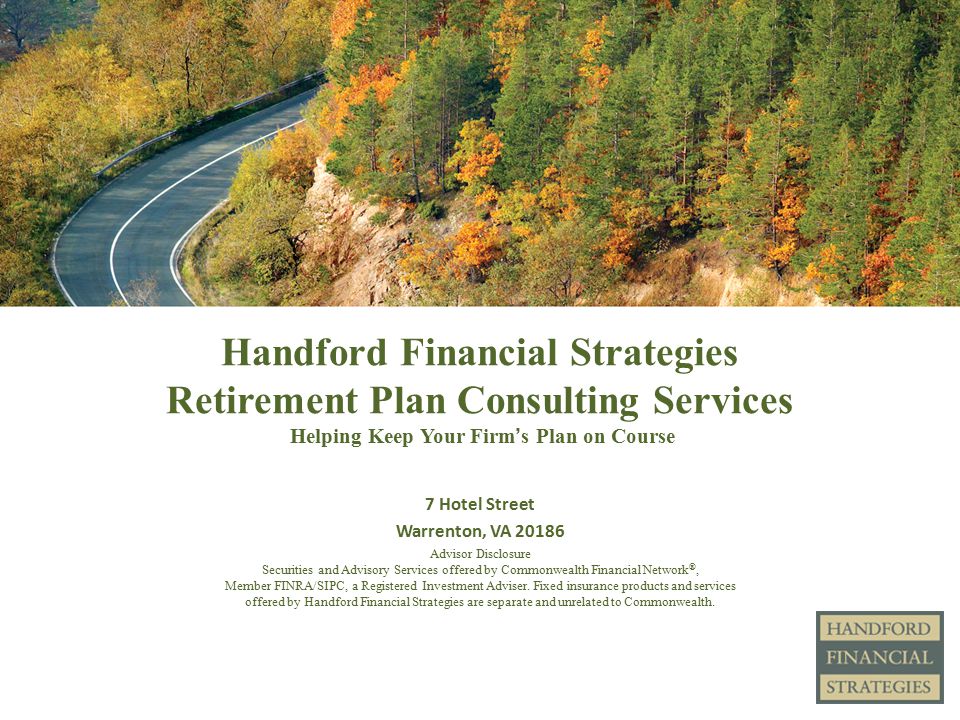 Handford Financial Strategies
Retirement Plan Consulting Services
Helping Keep Your Firm's Plan on Course

7 Hotel Street
Warrenton, VA 20186

Advisor Disclosure
Securities and Advisory Services offered by Commonwealth Financial Network®, Member FINRA/SIPC, a Registered Investment Adviser. Fixed insurance products and services offered by Handford Financial Strategies are separate and unrelated to Commonwealth.

HANDFORD
FINANCIAL
STRATEGIES